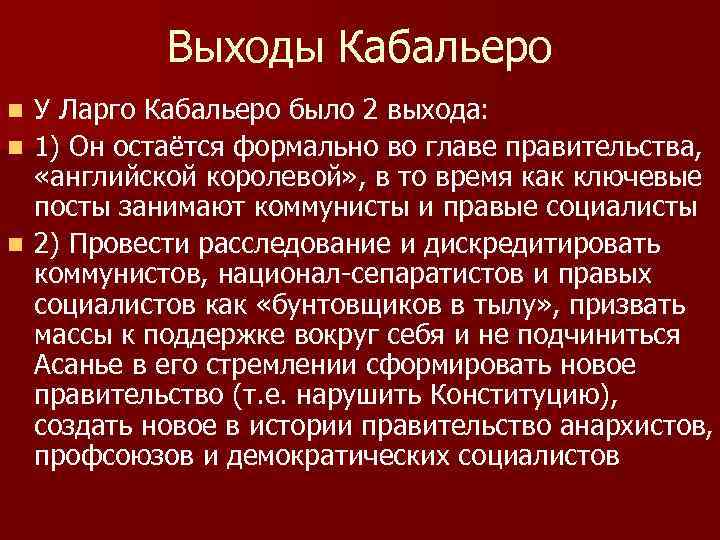 Выходы Кабальеро

У Ларго Кабальеро было 2 выхода:

1) Он остаётся формально во главе правительства, «английской королевой», в то время как ключевые посты занимают коммунисты и правые социалисты

2) Провести расследование и дискредитировать коммунистов, национал-сепаратистов и правых социалистов как «бунтовщиков в тылу», призвать массы к поддержке вокруг себя и не подчиниться Асанье в его стремлении сформировать новое правительство (т.е. нарушить Конституцию), создать новое в истории правительство анархистов, профсоюзов и демократических социалистов